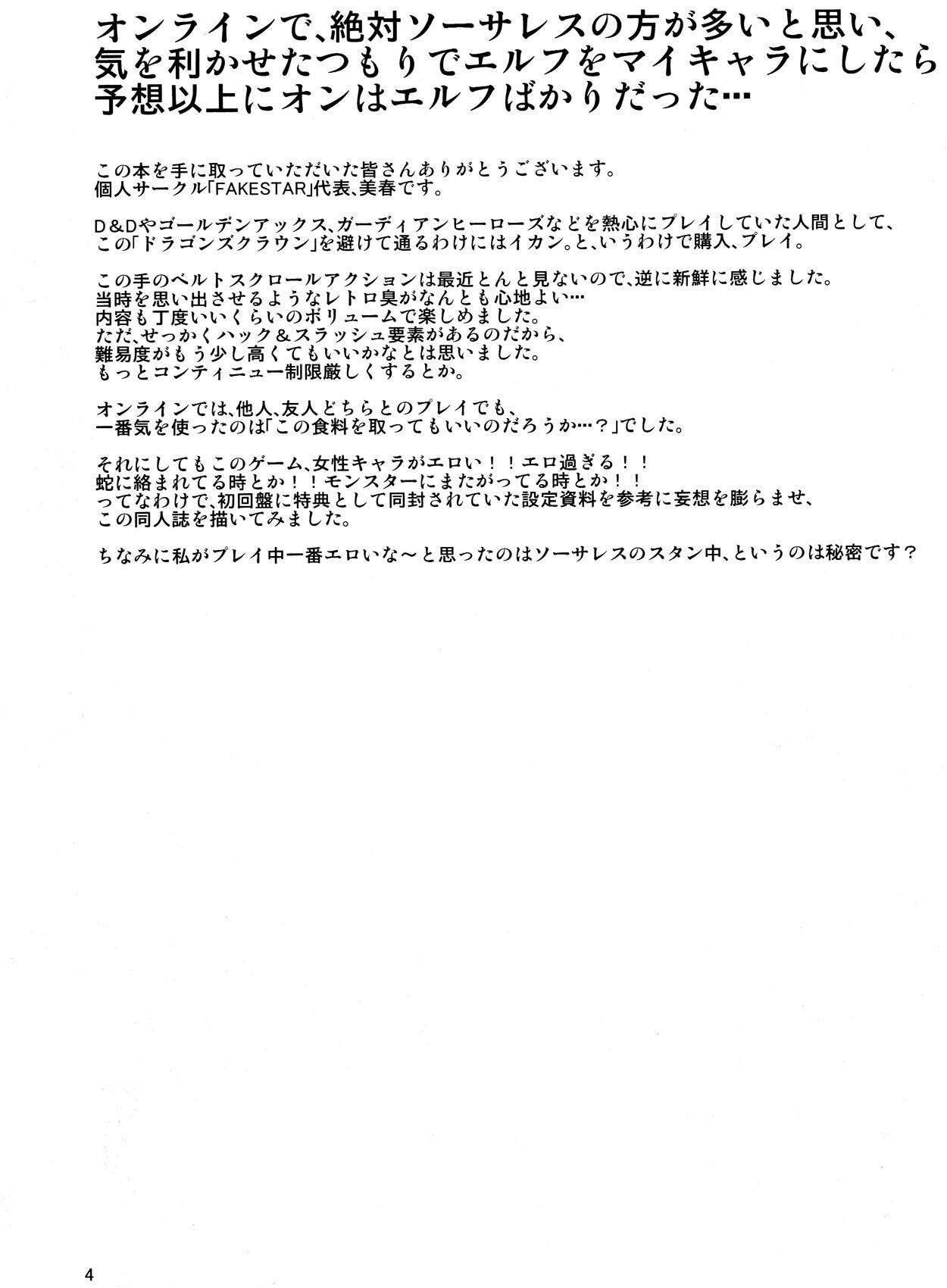 オンラインで、絶対ソーサレスの方が多いと思い、
気を利かせたつもりでエルフをマイキャラにしたら
予想以上にオンはエルフばかりだった…

この本を手に取っていただいた皆さんありがとうございます。
個人サークル「FAKESTAR」代表、美春です。

D&Dやゴールデンアックス、ガーディアンヒーローズなどを熱心にプレイしていた人間として、
この「ドラゴンズクラウン」を避けて通るわけにはイカン。と、いうわけで購入、プレイ。

この手のベルトスクロールアクションは最近とんと見ないので、逆に新鮮に感じました。
当時を思い出させるようなレトロ臭がなんとも心地よい…
内容も丁度いいくらいのボリュームで楽しめました。
ただ、せっかくハック＆スラッシュ要素があるのだから、
難易度がもう少し高くてもいいかなとは思いました。
もっとコンティニュー制限厳しくするとか。

オンラインでは、他人、友人どちらとのプレイでも、
一番気を使ったのは「この食料を取ってもいいのだろうか…？」でした。

それにしてもこのゲーム、女性キャラがエロい！！エロ過ぎる！！
蛇に絡まれてる時とか！！モンスターにまたがってる時とか！！
ってなわけで、初回盤に特典として同封されていた設定資料を参考に妄想を膨らませ、
この同人誌を描いてみました。

ちなみに私がプレイ中一番エロいな～と思ったのはソーサレスのスタン中、というのは秘密です？

4